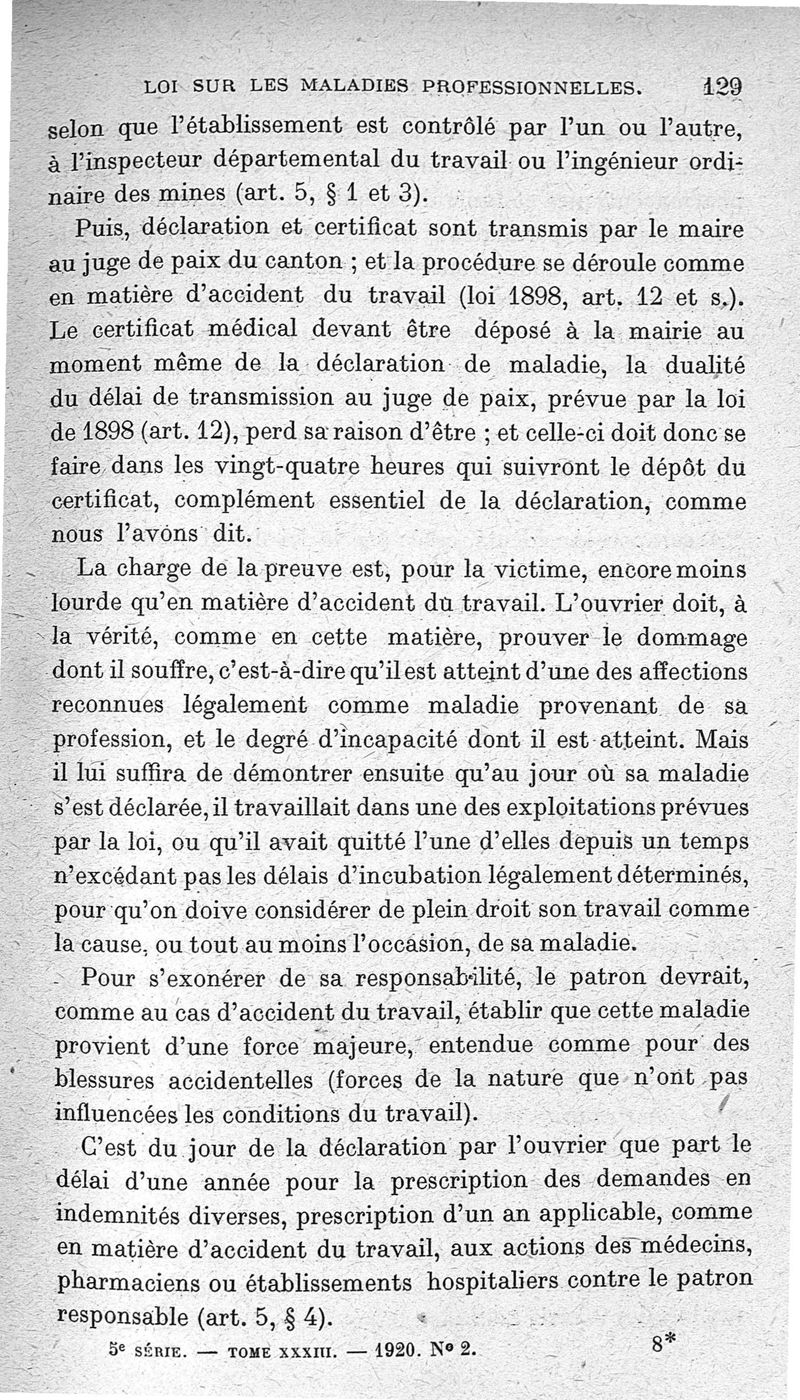 LOI SUR LES MALADIES PROFESSIONNELLES. 129

selon que l'établissement est contrôlé par l'un ou l'autre, à l'inspecteur départemental du travail ou l'ingénieur ordinaire des mines (art. 5, § 1 et 3).

Puis, déclaration et certificat sont transmis par le maire au juge de paix du canton ; et la procédure se déroule comme en matière d'accident du travail (loi 1898, art. 12 et s.). Le certificat médical devant être déposé à la mairie au moment même de la déclaration de maladie, la dualité du délai de transmission au juge de paix, prévue par la loi de 1898 (art. 12), perd sa raison d'être ; et celle-ci doit donc se faire dans les vingt-quatre heures qui suivront le dépôt du certificat, complément essentiel de la déclaration, comme nous l'avons dit.

La charge de la preuve est, pour la victime, encore moins lourde qu'en matière d'accident du travail. L'ouvrier doit, à la vérité, comme en cette matière, prouver le dommage dont il souffre, c'est-à-dire qu'il est atteint d'une des affections reconnues légalement comme maladie provenant de sa profession, et le degré d'incapacité dont il est atteint. Mais il lui suffira de démontrer ensuite qu'au jour où sa maladie s'est déclarée, il travaillait dans une des exploitations prévues par la loi, ou qu'il avait quitté l'une d'elles depuis un temps n'excédant pas les délais d'incubation légalement déterminés, pour qu'on doive considérer de plein droit son travail comme la cause, ou tout au moins l'occasion, de sa maladie.

Pour s'exonérer de sa responsabilité, le patron devrait, comme au cas d'accident du travail, établir que cette maladie provient d'une force majeure, entendue comme pour des blessures accidentelles (forces de la nature que n'ont pas influencées les conditions du travail).

C'est du jour de la déclaration par l'ouvrier que part le délai d'une année pour la prescription des demandes en indemnités diverses, prescription d'un an applicable, comme en matière d'accident du travail, aux actions des médecins, pharmaciens ou établissements hospitaliers contre le patron responsable (art. 5, § 4).

5e SÉRIE. — TOME XXXIII. — 1920. N° 2. 8*